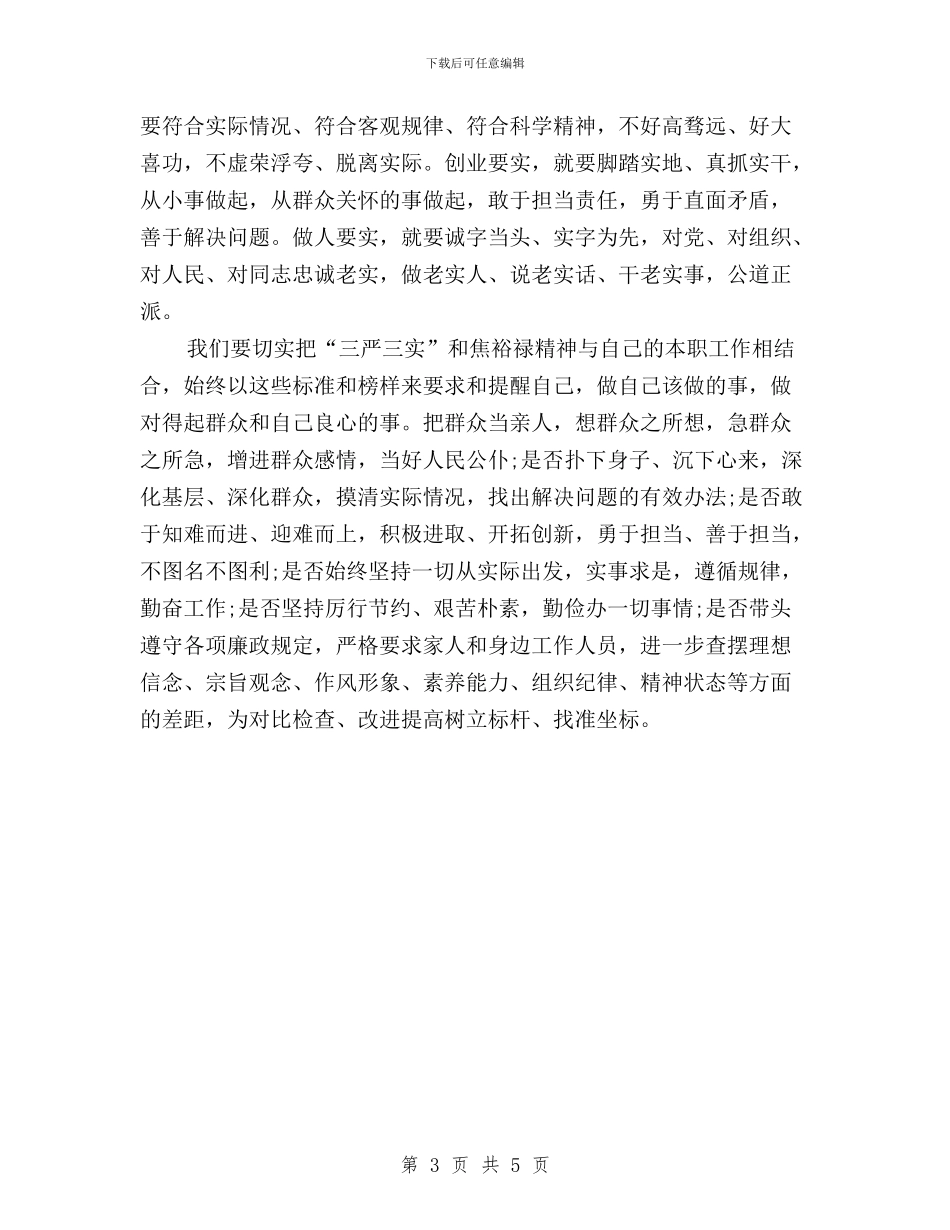 下载后可任意编辑

要符合实际情况、符合客观规律、符合科学精神，不好高骛远、好大喜功，不虚荣浮夸、脱离实际。创业要实，就要脚踏实地、真抓实干，从小事做起，从群众关怀的事做起，敢于担当责任，勇于直面矛盾，善于解决问题。做人要实，就要诚字当头、实字为先，对党、对组织、对人民、对同志忠诚老实，做老实人、说老实话、干老实事，公道正派。

我们要切实把“三严三实”和焦裕禄精神与自己的本职工作相结合，始终以这些标准和榜样来要求和提醒自己，做自己该做的事，做对得起群众和自己良心的事。把群众当亲人，想群众之所想，急群众之所急，增进群众感情，当好人民公仆;是否扑下身子、沉下心来，深化基层、深化群众，摸清实际情况，找出解决问题的有效办法;是否敢于知难而进、迎难而上，积极进取、开拓创新，勇于担当、善于担当，不图名不图利;是否始终坚持一切从实际出发，实事求是，遵循规律，勤奋工作;是否坚持厉行节约、艰苦朴素，勤俭办一切事情;是否带头遵守各项廉政规定，严格要求家人和身边工作人员，进一步查摆理想信念、宗旨观念、作风形象、素养能力、组织纪律、精神状态等方面的差距，为对比检查、改进提高树立标杆、找准坐标。

第 3 页 共 5 页